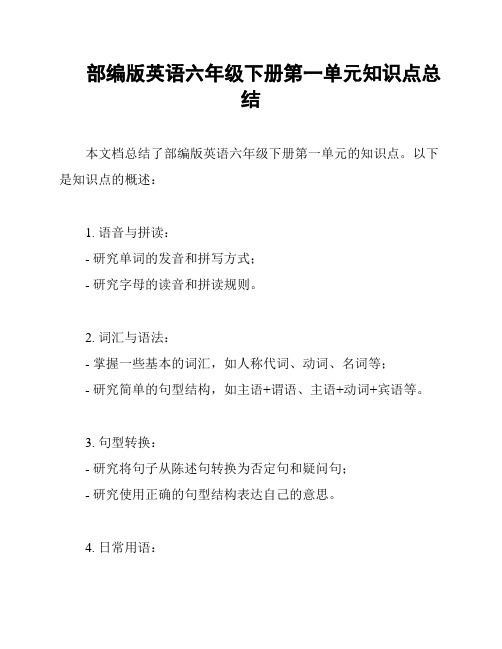 部编版英语六年级下册第一单元知识点总结

本文档总结了部编版英语六年级下册第一单元的知识点。以下是知识点的概述：

1. 语音与拼读：
- 研究单词的发音和拼写方式；
- 研究字母的读音和拼读规则。

2. 词汇与语法：
- 掌握一些基本的词汇，如人称代词、动词、名词等；
- 研究简单的句型结构，如主语+谓语、主语+动词+宾语等。

3. 句型转换：
- 研究将句子从陈述句转换为否定句和疑问句；
- 研究使用正确的句型结构表达自己的意思。

4. 日常用语：